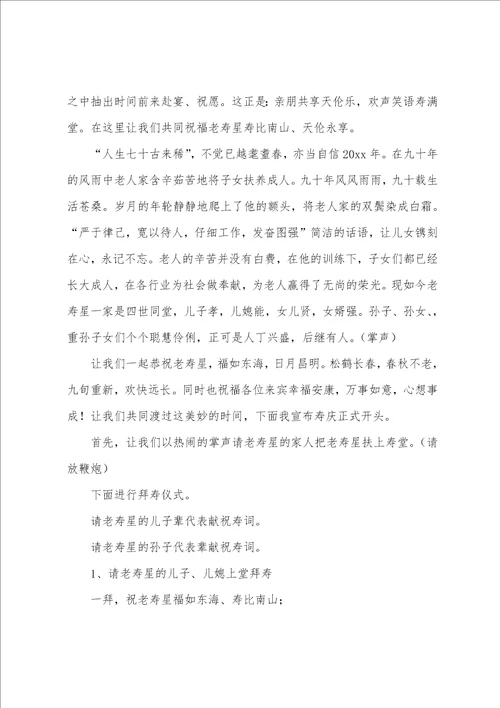 之中抽出时间前来赴宴、祝愿。这正是：亲朋共享天伦乐，欢声笑语寿满堂。在这里让我们共同祝福老寿星寿比南山、天伦永享。

“人生七十古来稀”，不觉已越耄耋春，亦当自信20xx年。在九十年的风雨中老人家含辛茹苦地将子女扶养成人。九十年风风雨雨，九十载生活苍桑。岁月的年轮静静地爬上了他的额头，将老人家的双鬓染成白霜。“严于律己，宽以待人，仔细工作，发奋图强”简洁的话语，让儿女镌刻在心，永记不忘。老人的辛苦并没有白费，在他的训练下，子女们都已经长大成人，在各行业为社会做奉献，为老人赢得了无尚的荣光。现如今老寿星一家是四世同堂，儿子孝，儿媳能，女儿贤，女婿强。孙子、孙女、、重孙子女们个个聪慧伶俐，正可是人丁兴盛，后继有人。(掌声)

让我们一起恭祝老寿星，福如东海，日月昌明。松鹤长春，春秋不老，九旬重新，欢快远长。同时也祝福各位来宾幸福安康，万事如意，心想事成！让我们共同渡过这美妙的时间，下面我宣布寿庆正式开头。

首先，让我们以热闹的掌声请老寿星的家人把老寿星扶上寿堂。(请放鞭炮)

下面进行拜寿仪式。

请老寿星的儿子辈代表献祝寿词。

请老寿星的孙子代表辈献祝寿词。

1、请老寿星的儿子、儿媳上堂拜寿

一拜，祝老寿星福如东海、寿比南山；